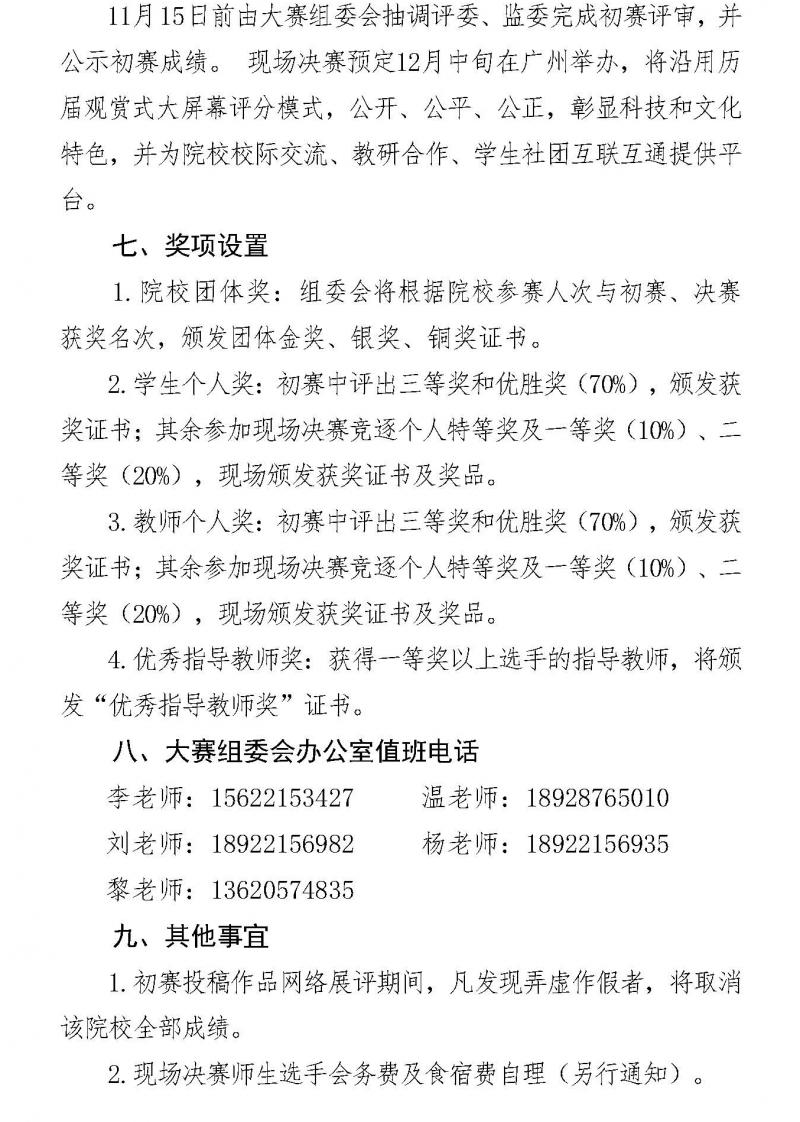 11月15日前由大赛组委会抽调评委、监委完成初赛评审，并公示初赛成绩。 现场决赛预定12月中旬在广州举办，将沿用历届观赏式大屏幕评分模式，公开、公平、公正，彰显科技和文化特色，并为院校校际交流、教研合作、学生社团互联互通提供平台。

七、奖项设置

1. 院校团体奖：组委会将根据院校参赛人次与初赛、决赛获奖名次，颁发团体金奖、银奖、铜奖证书。

2. 学生个人奖：初赛中评出三等奖和优胜奖（70%），颁发获奖证书；其余参加现场决赛竞逐个人特等奖及一等奖（10%）、二等奖（20%），现场颁发获奖证书及奖品。

3. 教师个人奖：初赛中评出三等奖和优胜奖（70%），颁发获奖证书；其余参加现场决赛竞逐个人特等奖及一等奖（10%）、二等奖（20%），现场颁发获奖证书及奖品。

4. 优秀指导教师奖：获得一等奖以上选手的指导教师，将颁发“优秀指导教师奖”证书。

八、大赛组委会办公室值班电话

李老师：15622153427　　温老师：18928765010

刘老师：18922156982　　杨老师：18922156935

黎老师：13620574835

九、其他事宜

1. 初赛投稿作品网络展评期间，凡发现弄虚作假者，将取消该院校全部成绩。

2. 现场决赛师生选手会务费及食宿费自理（另行通知）。